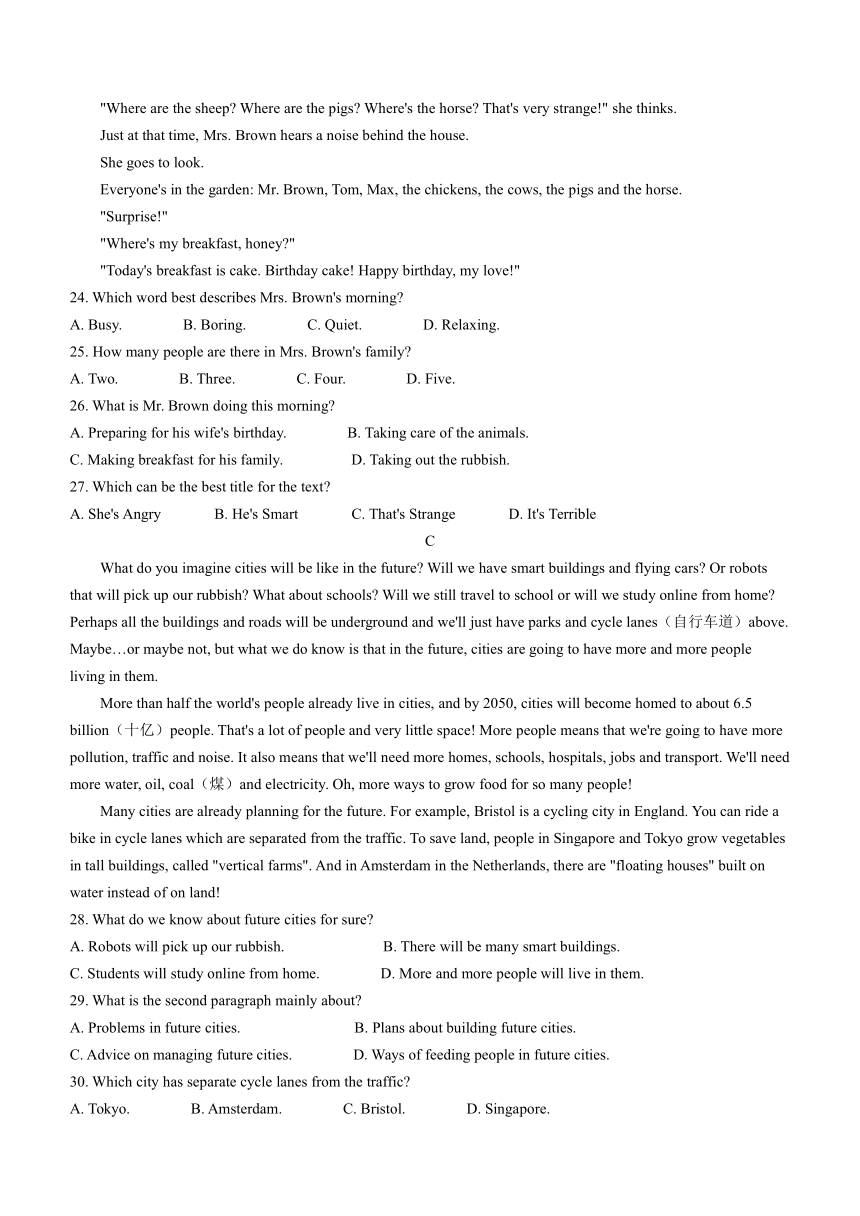 "Where are the sheep? Where are the pigs? Where's the horse? That's very strange!" she thinks.

Just at that time, Mrs. Brown hears a noise behind the house.

She goes to look.

Everyone's in the garden: Mr. Brown, Tom, Max, the chickens, the cows, the pigs and the horse.

"Surprise!"

"Where's my breakfast, honey?"

"Today's breakfast is cake. Birthday cake! Happy birthday, my love!"

24. Which word best describes Mrs. Brown's morning?

A. Busy.    B. Boring.    C. Quiet.    D. Relaxing.

25. How many people are there in Mrs. Brown's family?

A. Two.    B. Three.    C. Four.    D. Five.

26. What is Mr. Brown doing this morning?

A. Preparing for his wife's birthday.    B. Taking care of the animals.

C. Making breakfast for his family.    D. Taking out the rubbish.

27. Which can be the best title for the text?

A. She's Angry    B. He's Smart    C. That's Strange    D. It's Terrible

C

What do you imagine cities will be like in the future? Will we have smart buildings and flying cars? Or robots that will pick up our rubbish? What about schools? Will we still travel to school or will we study online from home? Perhaps all the buildings and roads will be underground and we'll just have parks and cycle lanes（自行车道）above. Maybe…or maybe not, but what we do know is that in the future, cities are going to have more and more people living in them.

More than half the world's people already live in cities, and by 2050, cities will become homed to about 6.5 billion（十亿）people. That's a lot of people and very little space! More people means that we're going to have more pollution, traffic and noise. It also means that we'll need more homes, schools, hospitals, jobs and transport. We'll need more water, oil, coal（煤）and electricity. Oh, more ways to grow food for so many people!

Many cities are already planning for the future. For example, Bristol is a cycling city in England. You can ride a bike in cycle lanes which are separated from the traffic. To save land, people in Singapore and Tokyo grow vegetables in tall buildings, called "vertical farms". And in Amsterdam in the Netherlands, there are "floating houses" built on water instead of on land!

28. What do we know about future cities for sure?

A. Robots will pick up our rubbish.    B. There will be many smart buildings.

C. Students will study online from home.    D. More and more people will live in them.

29. What is the second paragraph mainly about?

A. Problems in future cities.    B. Plans about building future cities.

C. Advice on managing future cities.    D. Ways of feeding people in future cities.

30. Which city has separate cycle lanes from the traffic?

A. Tokyo.    B. Amsterdam.    C. Bristol.    D. Singapore.